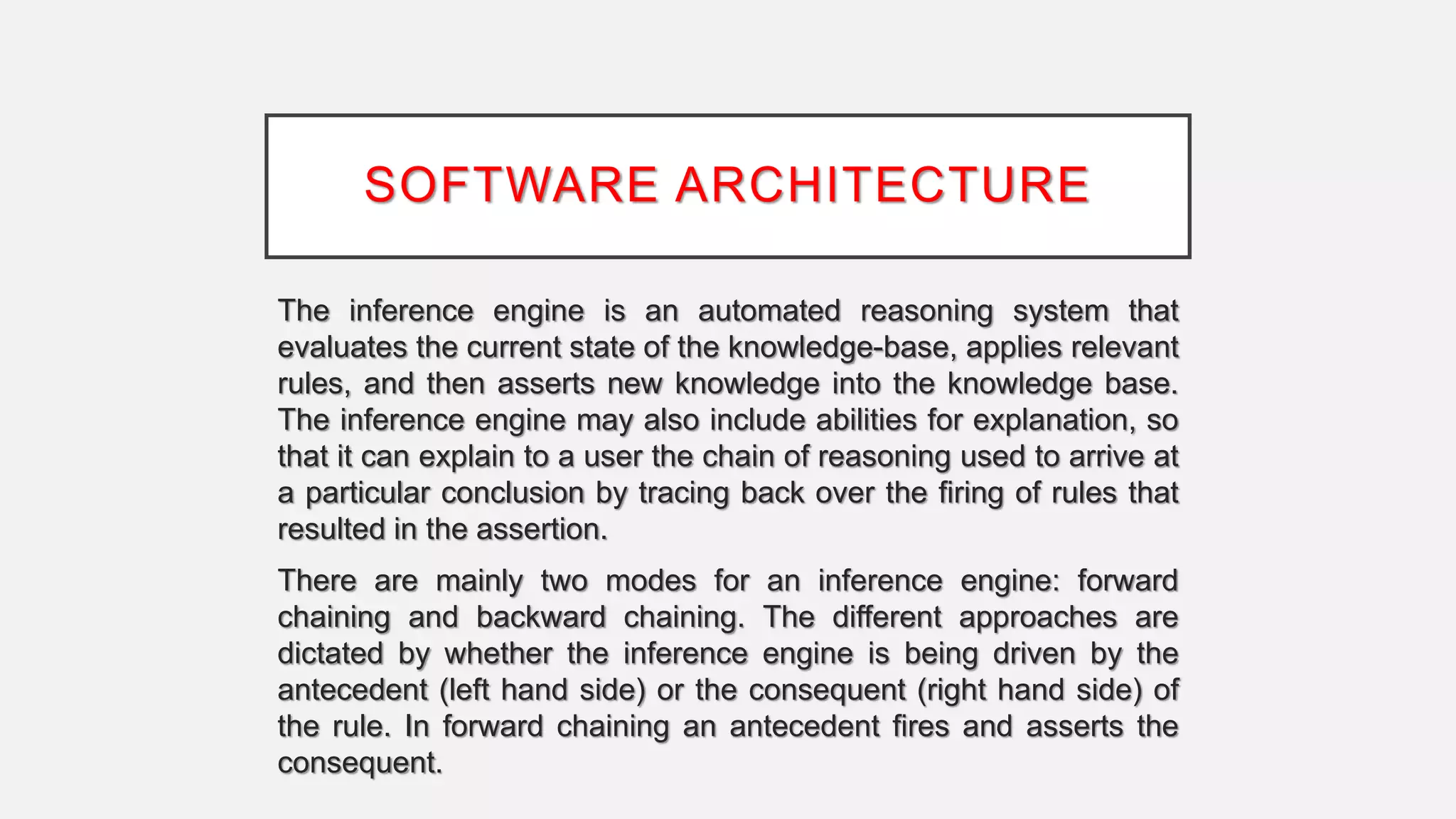 SOFTWARE ARCHITECTURE

The inference engine is an automated reasoning system that evaluates the current state of the knowledge-base, applies relevant rules, and then asserts new knowledge into the knowledge base. The inference engine may also include abilities for explanation, so that it can explain to a user the chain of reasoning used to arrive at a particular conclusion by tracing back over the firing of rules that resulted in the assertion.

There are mainly two modes for an inference engine: forward chaining and backward chaining. The different approaches are dictated by whether the inference engine is being driven by the antecedent (left hand side) or the consequent (right hand side) of the rule. In forward chaining an antecedent fires and asserts the consequent.